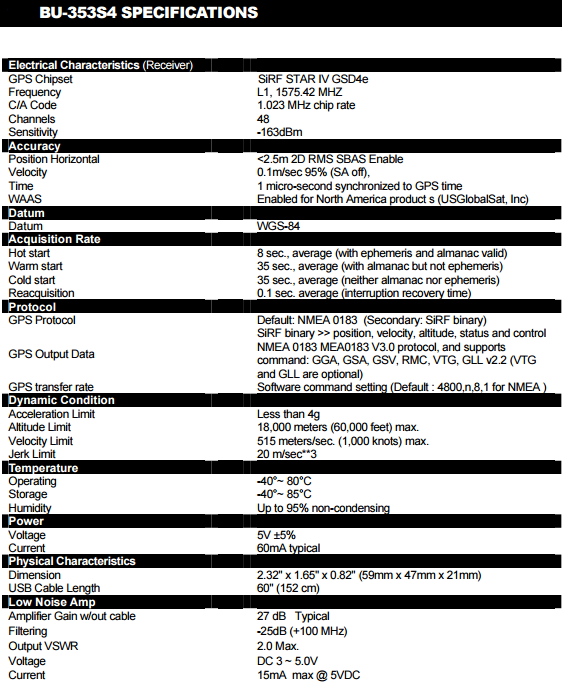 BU-353S4 SPECIFICATIONS

| Electrical Characteristics (Receiver) | |
|---|---|
| GPS Chipset | SiRF STAR IV GSD4e |
| Frequency | L1, 1575.42 MHZ |
| C/A Code | 1.023 MHz chip rate |
| Channels | 48 |
| Sensitivity | -163dBm |
| **Accuracy** | |
| Position Horizontal | <2.5m 2D RMS SBAS Enable |
| Velocity | 0.1m/sec 95% (SA off), |
| Time | 1 micro-second synchronized to GPS time |
| WAAS | Enabled for North America product s (USGlobalSat, Inc) |
| **Datum** | |
| Datum | WGS-84 |
| **Acquisition Rate** | |
| Hot start | 8 sec., average (with ephemeris and almanac valid) |
| Warm start | 35 sec., average (with almanac but not ephemeris) |
| Cold start | 35 sec., average (neither almanac nor ephemeris) |
| Reacquisition | 0.1 sec. average (interruption recovery time) |
| **Protocol** | |
| GPS Protocol | Default: NMEA 0183 (Secondary: SiRF binary) |
| GPS Output Data | SiRF binary >> position, velocity, altitude, status and control NMEA 0183 MEA0183 V3.0 protocol, and supports command: GGA, GSA, GSV, RMC, VTG, GLL v2.2 (VTG and GLL are optional) |
| GPS transfer rate | Software command setting (Default : 4800,n,8,1 for NMEA ) |
| **Dynamic Condition** | |
| Acceleration Limit | Less than 4g |
| Altitude Limit | 18,000 meters (60,000 feet) max. |
| Velocity Limit | 515 meters/sec. (1,000 knots) max. |
| Jerk Limit | 20 m/sec**3 |
| **Temperature** | |
| Operating | -40°~ 80°C |
| Storage | -40°~ 85°C |
| Humidity | Up to 95% non-condensing |
| **Power** | |
| Voltage | 5V ±5% |
| Current | 60mA typical |
| **Physical Characteristics** | |
| Dimension | 2.32" x 1.65" x 0.82" (59mm x 47mm x 21mm) |
| USB Cable Length | 60" (152 cm) |
| **Low Noise Amp** | |
| Amplifier Gain w/out cable | 27 dB Typical |
| Filtering | -25dB (+100 MHz) |
| Output VSWR | 2.0 Max. |
| Voltage | DC 3 ~ 5.0V |
| Current | 15mA max @ 5VDC |